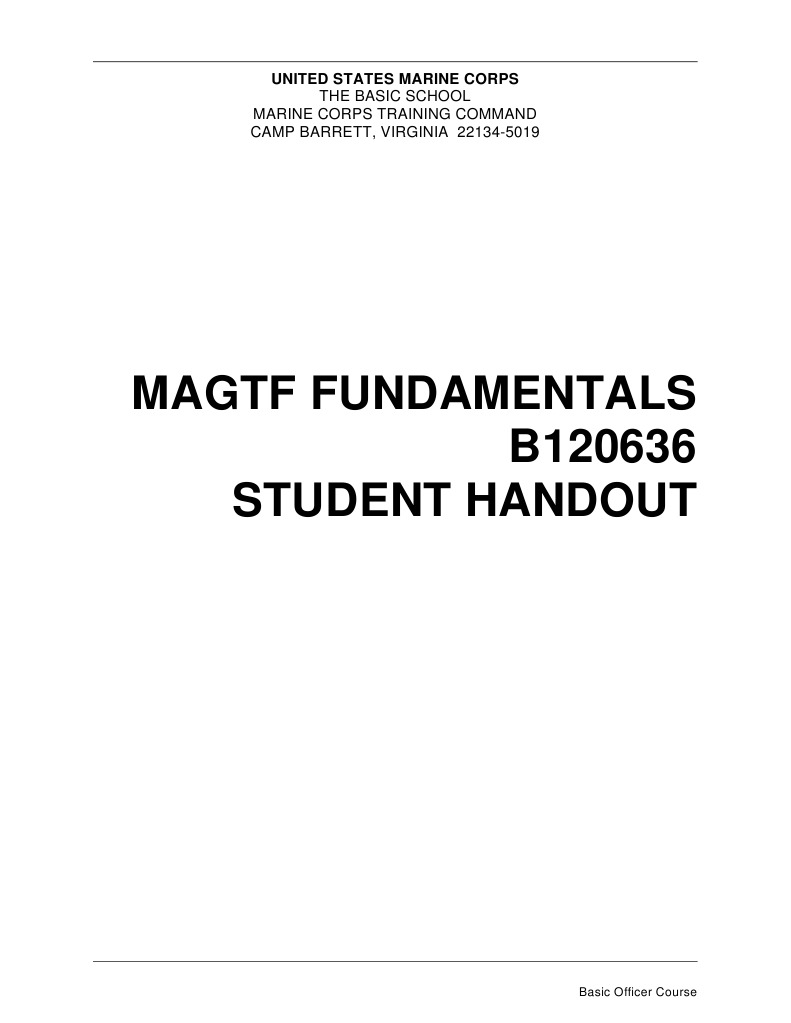 UNITED STATES MARINE CORPS
THE BASIC SCHOOL
MARINE CORPS TRAINING COMMAND
CAMP BARRETT, VIRGINIA 22134-5019

MAGTF FUNDAMENTALS
B120636
STUDENT HANDOUT

Basic Officer Course